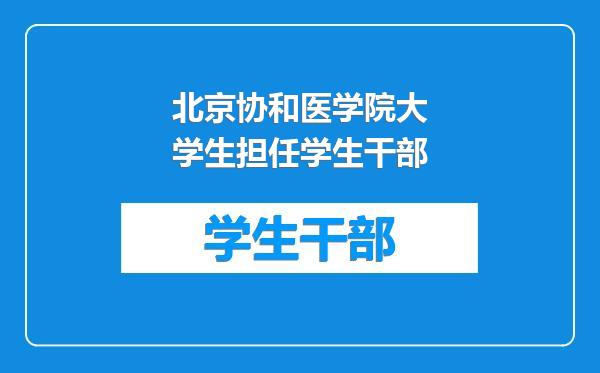 北京协和医学院大学生担任学生干部

学生干部